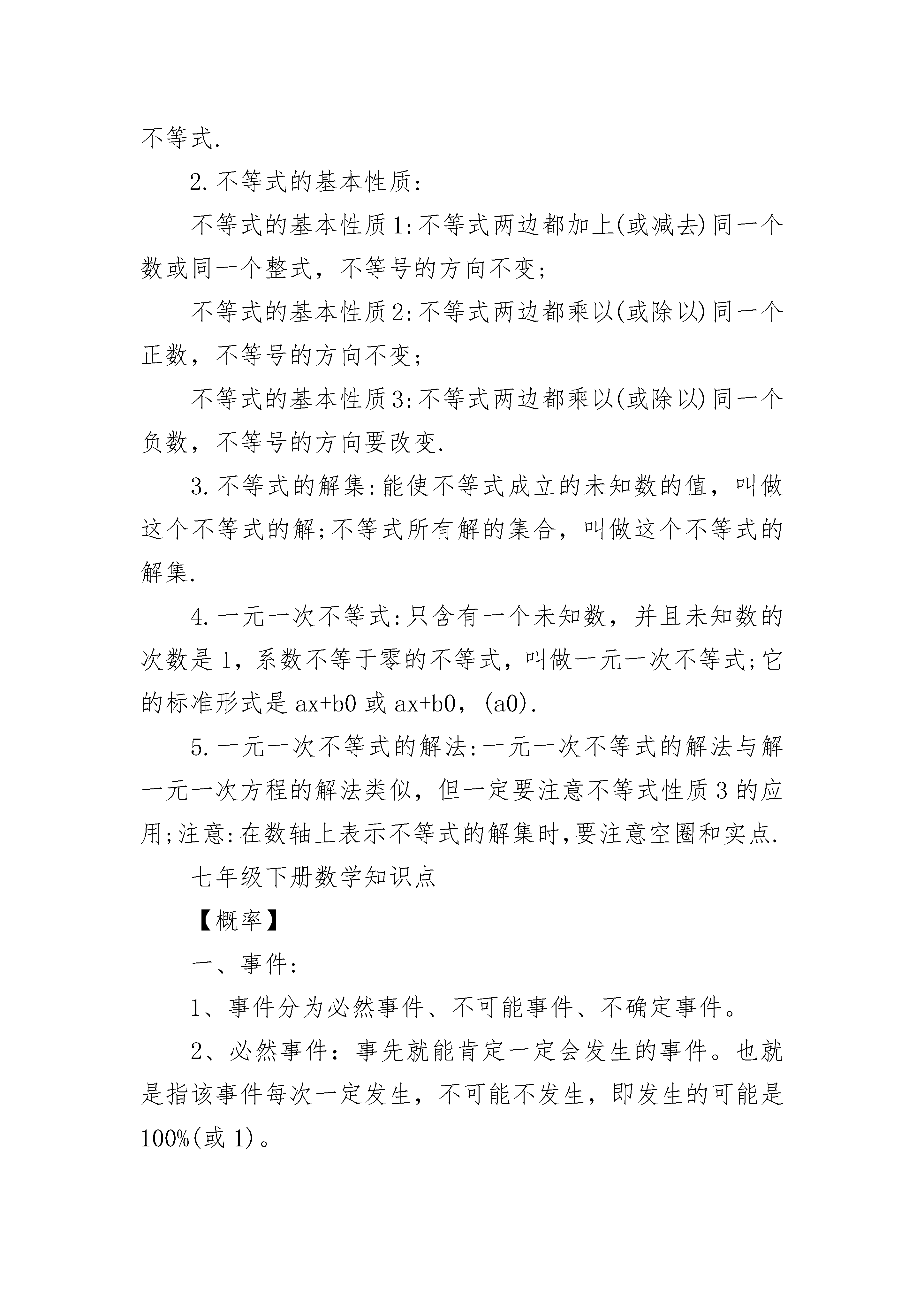 不等式.

2.不等式的基本性质:

不等式的基本性质1:不等式两边都加上(或减去)同一个数或同一个整式，不等号的方向不变;

不等式的基本性质2:不等式两边都乘以(或除以)同一个正数，不等号的方向不变;

不等式的基本性质3:不等式两边都乘以(或除以)同一个负数，不等号的方向要改变.

3.不等式的解集:能使不等式成立的未知数的值，叫做这个不等式的解;不等式所有解的集合，叫做这个不等式的解集.

4.一元一次不等式:只含有一个未知数，并且未知数的次数是1，系数不等于零的不等式，叫做一元一次不等式;它的标准形式是ax+b0或ax+b0，(a0).

5.一元一次不等式的解法:一元一次不等式的解法与解一元一次方程的解法类似，但一定要注意不等式性质3的应用;注意:在数轴上表示不等式的解集时,要注意空圈和实点.

七年级下册数学知识点

【概率】

一、事件:

1、事件分为必然事件、不可能事件、不确定事件。

2、必然事件：事先就能肯定一定会发生的事件。也就是指该事件每次一定发生，不可能不发生，即发生的可能是100%(或1)。